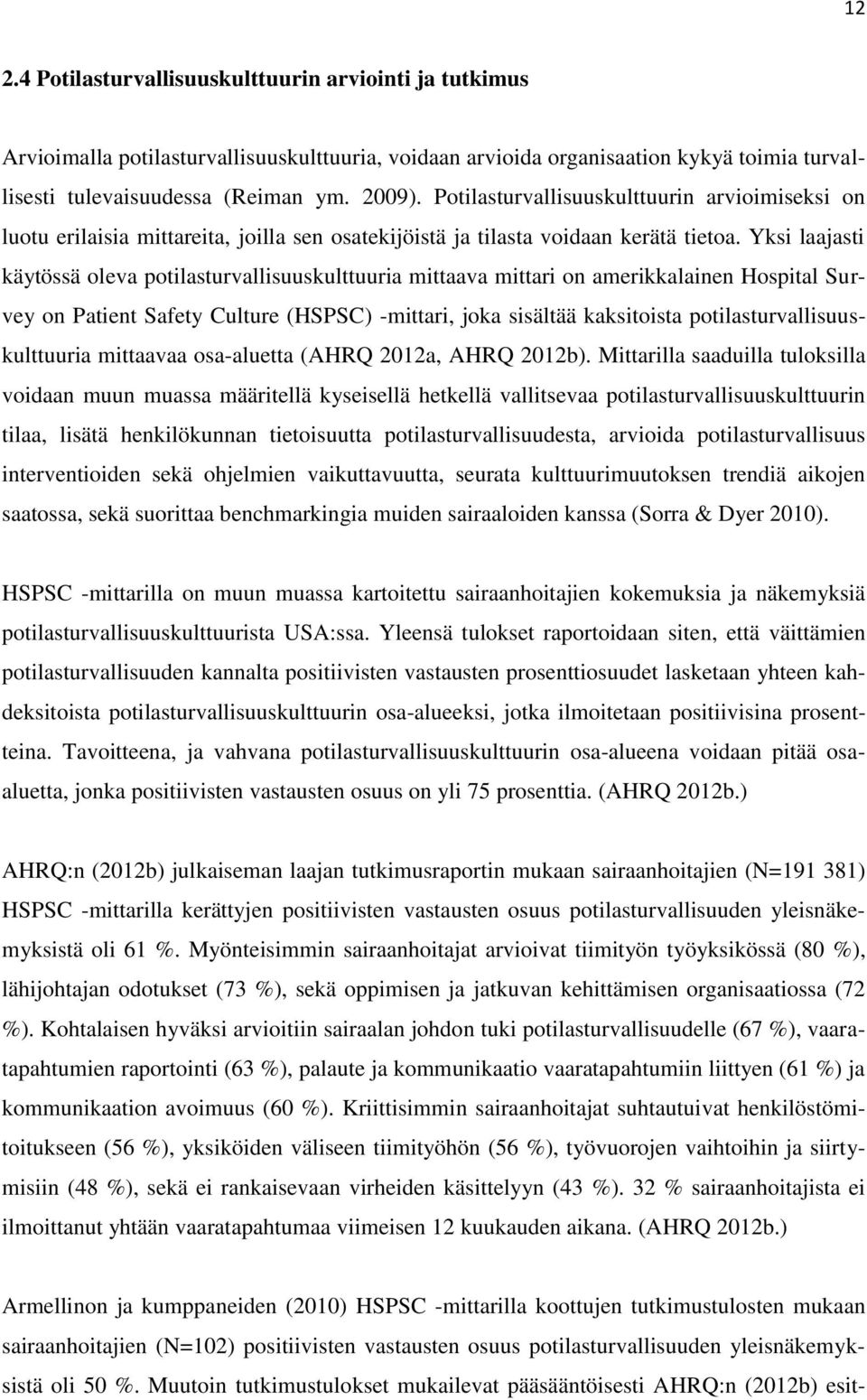 12

2.4 Potilasturvallisuuskulttuurin arviointi ja tutkimus

Arvioimalla potilasturvallisuuskulttuuria, voidaan arvioida organisaation kykyä toimia turvallisesti tulevaisuudessa (Reiman ym. 2009). Potilasturvallisuuskulttuurin arvioimiseksi on luotu erilaisia mittareita, joilla sen osatekijöistä ja tilasta voidaan kerätä tietoa. Yksi laajasti käytössä oleva potilasturvallisuuskulttuuria mittaava mittari on amerikkalainen Hospital Survey on Patient Safety Culture (HSPSC) -mittari, joka sisältää kaksitoista potilasturvallisuuskulttuuria mittaavaa osa-aluetta (AHRQ 2012a, AHRQ 2012b). Mittarilla saaduilla tuloksilla voidaan muun muassa määritellä kyseisellä hetkellä vallitsevaa potilasturvallisuuskulttuurin tilaa, lisätä henkilökunnan tietoisuutta potilasturvallisuudesta, arvioida potilasturvallisuus interventioiden sekä ohjelmien vaikuttavuutta, seurata kulttuurimuutoksen trendiä aikojen saatossa, sekä suorittaa benchmarkingia muiden sairaaloiden kanssa (Sorra & Dyer 2010).

HSPSC -mittarilla on muun muassa kartoitettu sairaanhoitajien kokemuksia ja näkemyksiä potilasturvallisuuskulttuurista USA:ssa. Yleensä tulokset raportoidaan siten, että väittämien potilasturvallisuuden kannalta positiivisten vastausten prosenttiosuudet lasketaan yhteen kahdeksitoista potilasturvallisuuskulttuurin osa-alueeksi, jotka ilmoitetaan positiivisina prosentteina. Tavoitteena, ja vahvana potilasturvallisuuskulttuurin osa-alueena voidaan pitää osa-aluetta, jonka positiivisten vastausten osuus on yli 75 prosenttia. (AHRQ 2012b.)

AHRQ:n (2012b) julkaiseman laajan tutkimusraportin mukaan sairaanhoitajien (N=191 381) HSPSC -mittarilla kerättyjen positiivisten vastausten osuus potilasturvallisuuden yleisnäkemyksistä oli 61 %. Myönteisimmin sairaanhoitajat arvioivat tiimityön työyksikössä (80 %), lähijohtajan odotukset (73 %), sekä oppimisen ja jatkuvan kehittämisen organisaatiossa (72 %). Kohtalaisen hyväksi arvioitiin sairaalan johdon tuki potilasturvallisuudelle (67 %), vaaratapahtumien raportointi (63 %), palaute ja kommunikaatio vaaratapahtumiin liittyen (61 %) ja kommunikaation avoimuus (60 %). Kriittisimmin sairaanhoitajat suhtautuivat henkilöstömitoitukseen (56 %), yksiköiden väliseen tiimityöhön (56 %), työvuorojen vaihtoihin ja siirtymisiin (48 %), sekä ei rankaisevaan virheiden käsittelyyn (43 %). 32 % sairaanhoitajista ei ilmoittanut yhtään vaaratapahtumaa viimeisen 12 kuukauden aikana. (AHRQ 2012b.)

Armellinon ja kumppaneiden (2010) HSPSC -mittarilla koottujen tutkimustulosten mukaan sairaanhoitajien (N=102) positiivisten vastausten osuus potilasturvallisuuden yleisnäkemyksistä oli 50 %. Muutoin tutkimustulokset mukailevat pääsääntöisesti AHRQ:n (2012b) esit-